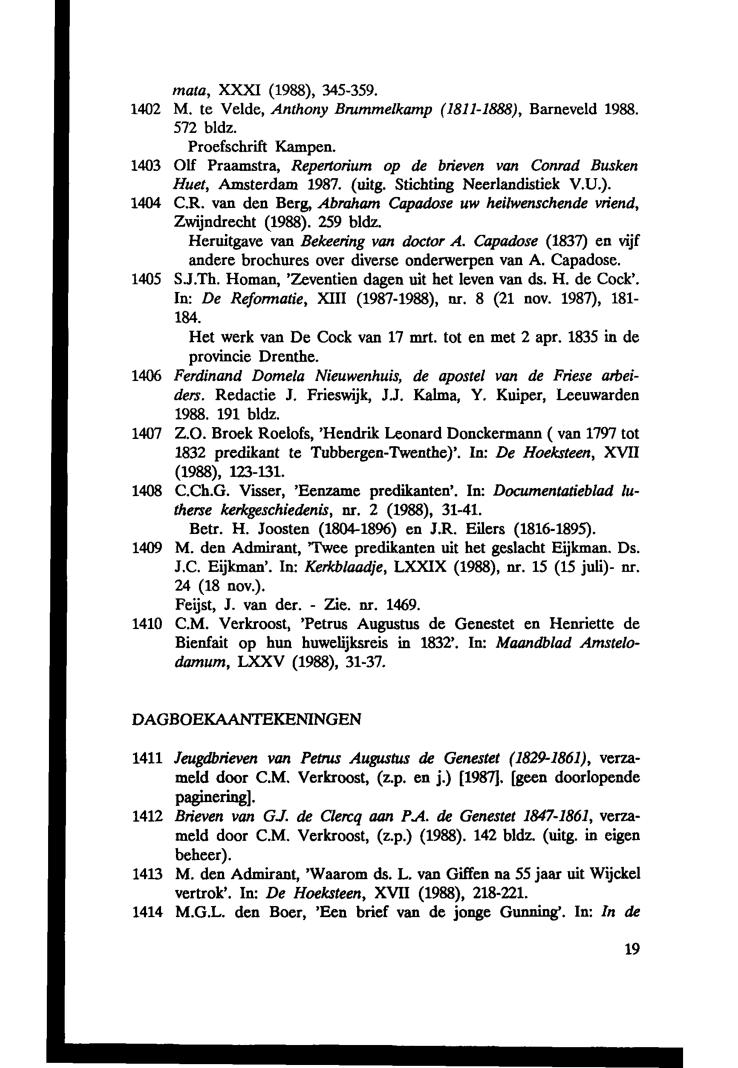 mata, XXXI (1988), 345-359.

1402 M. te Velde, Anthony Brummelkamp (1811-1888), Barneveld 1988. 572 bldz.
Proefschrift Kampen.

1403 Olf Praamstra, Repertorium op de brieven van Conrad Busken Huet, Amsterdam 1987. (uitg. Stichting Neerlandistiek V.U.).

1404 C.R. van den Berg, Abraham Capadose uw heilwenschende vriend, Zwijndrecht (1988). 259 bldz.
Heruitgave van Bekeering van doctor A. Capadose (1837) en vijf andere brochures over diverse onderwerpen van A. Capadose.

1405 S.J.Th. Homan, 'Zeventien dagen uit het leven van ds. H. de Cock'. In: De Reformatie, XIII (1987-1988), nr. 8 (21 nov. 1987), 181-184.
Het werk van De Cock van 17 mrt. tot en met 2 apr. 1835 in de provincie Drenthe.

1406 Ferdinand Domela Nieuwenhuis, de apostel van de Friese arbeiders. Redactie J. Frieswijk, J.J. Kalma, Y. Kuiper, Leeuwarden 1988. 191 bldz.

1407 Z.O. Broek Roelofs, 'Hendrik Leonard Donckermann ( van 1797 tot 1832 predikant te Tubbergen-Twenthe)'. In: De Hoeksteen, XVII (1988), 123-131.

1408 C.Ch.G. Visser, 'Eenzame predikanten'. In: Documentatieblad lutherse kerkgeschiedenis, nr. 2 (1988), 31-41.
Betr. H. Joosten (1804-1896) en J.R. Eilers (1816-1895).

1409 M. den Admirant, 'Twee predikanten uit het geslacht Eijkman. Ds. J.C. Eijkman'. In: Kerkblaadje, LXXIX (1988), nr. 15 (15 juli)- nr. 24 (18 nov.).
Feijst, J. van der. - Zie. nr. 1469.

1410 C.M. Verkroost, 'Petrus Augustus de Genestet en Henriette de Bienfait op hun huwelijksreis in 1832'. In: Maandblad Amstelodamum, LXXV (1988), 31-37.

DAGBOEKAANTEKENINGEN

1411 Jeugdbrieven van Petrus Augustus de Genestet (1829-1861), verzameld door C.M. Verkroost, (z.p. en j.) [1987]. [geen doorlopende paginering].

1412 Brieven van G.J. de Clercq aan P.A. de Genestet 1847-1861, verzameld door C.M. Verkroost, (z.p.) (1988). 142 bldz. (uitg. in eigen beheer).

1413 M. den Admirant, 'Waarom ds. L. van Giffen na 55 jaar uit Wijckel vertrok'. In: De Hoeksteen, XVII (1988), 218-221.

1414 M.G.L. den Boer, 'Een brief van de jonge Gunning'. In: In de

19